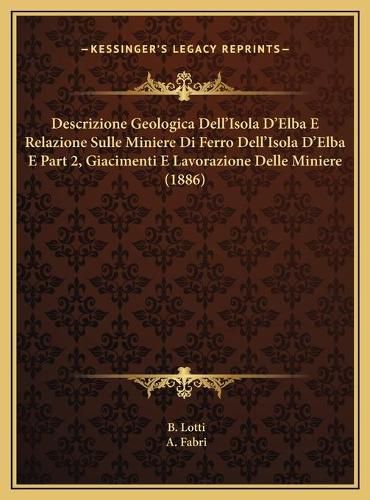 —KESSINGER'S LEGACY REPRINTS—

Descrizione Geologica Dell'Isola D'Elba E Relazione Sulle Miniere Di Ferro Dell'Isola D'Elba E Part 2, Giacimenti E Lavorazione Delle Miniere (1886)

B. Lotti
A. Fabri